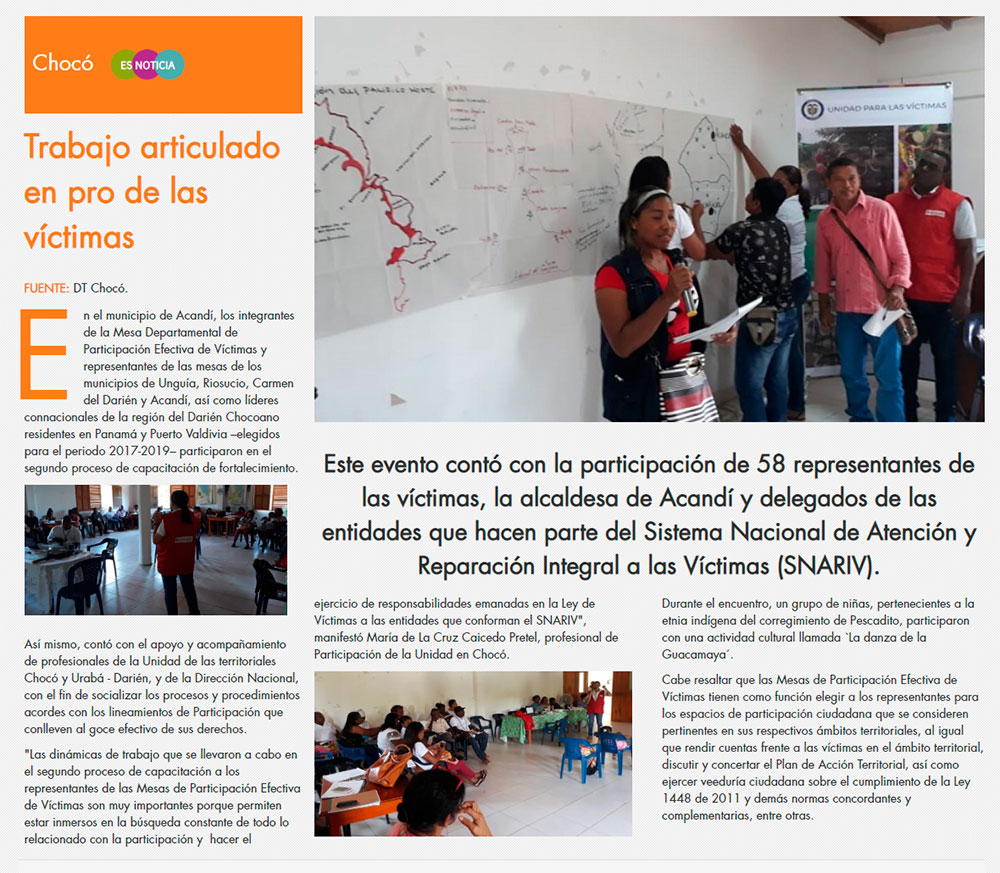 Chocó ES NOTICIA

Trabajo articulado en pro de las víctimas

FUENTE: DT Chocó.

En el municipio de Acandí, los integrantes de la Mesa Departamental de Participación Efectiva de Víctimas y representantes de las mesas de los municipios de Unguía, Riosucio, Carmen del Darién y Acandí, así como líderes connacionales de la región del Darién Chocoano residentes en Panamá y Puerto Valdivia –elegidos para el periodo 2017-2019– participaron en el segundo proceso de capacitación de fortalecimiento.

Así mismo, contó con el apoyo y acompañamiento de profesionales de la Unidad de las territoriales Chocó y Urabá - Darién, y de la Dirección Nacional, con el fin de socializar los procesos y procedimientos acordes con los lineamientos de Participación que conlleven al goce efectivo de sus derechos.

"Las dinámicas de trabajo que se llevaron a cabo en el segundo proceso de capacitación a los representantes de las Mesas de Participación Efectiva de Víctimas son muy importantes porque permiten estar inmersos en la búsqueda constante de todo lo relacionado con la participación y hacer el

UNIDAD PARA LAS VÍCTIMAS

Este evento contó con la participación de 58 representantes de las víctimas, la alcaldesa de Acandí y delegados de las entidades que hacen parte del Sistema Nacional de Atención y Reparación Integral a las Víctimas (SNARIV).

ejercicio de responsabilidades emanadas en la Ley de Víctimas a las entidades que conforman el SNARIV", manifestó María de La Cruz Caicedo Pretel, profesional de Participación de la Unidad en Chocó.

Durante el encuentro, un grupo de niñas, pertenecientes a la etnia indígena del corregimiento de Pescadito, participaron con una actividad cultural llamada `La danza de la Guacamaya´.

Cabe resaltar que las Mesas de Participación Efectiva de Víctimas tienen como función elegir a los representantes para los espacios de participación ciudadana que se consideren pertinentes en sus respectivos ámbitos territoriales, al igual que rendir cuentas frente a las víctimas en el ámbito territorial, discutir y concertar el Plan de Acción Territorial, así como ejercer veeduría ciudadana sobre el cumplimiento de la Ley 1448 de 2011 y demás normas concordantes y complementarias, entre otras.